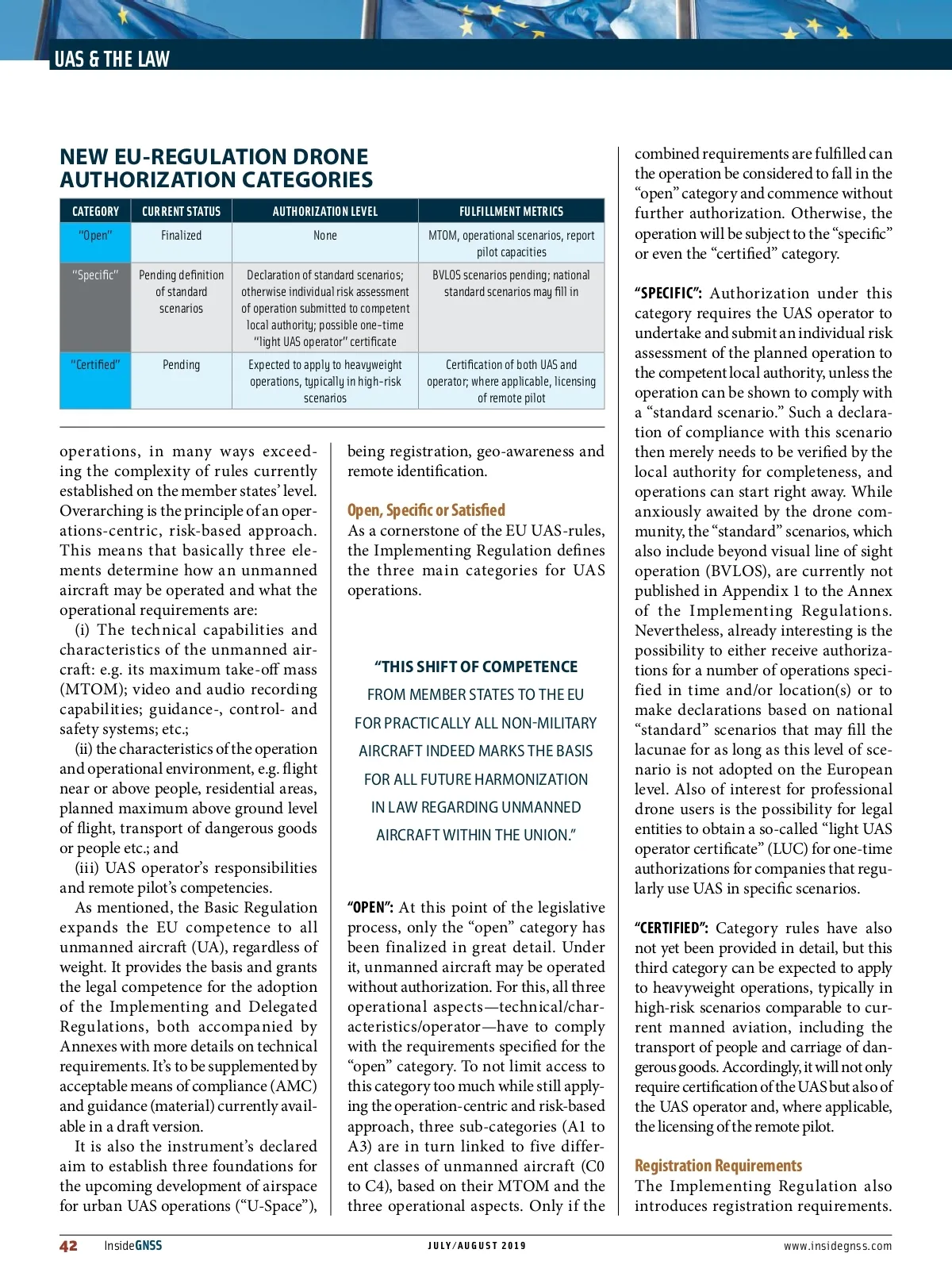 UAS & THE LAW

NEW EU-REGULATION DRONE AUTHORIZATION CATEGORIES

| CATEGORY | CURRENT STATUS | AUTHORIZATION LEVEL | FULFILLMENT METRICS |
|---|---|---|---|
| "Open" | Finalized | None | MTOM, operational scenarios, report pilot capacities |
| "Specific" | Pending definition of standard scenarios | Declaration of standard scenarios; otherwise individual risk assessment of operation submitted to competent local authority; possible one-time "light UAS operator" certificate | BVLOS scenarios pending; national standard scenarios may fill in |
| "Certified" | Pending | Expected to apply to heavyweight operations, typically in high-risk scenarios | Certification of both UAS and operator; where applicable, licensing of remote pilot |

operations, in many ways exceeding the complexity of rules currently established on the member states' level. Overarching is the principle of an operations-centric, risk-based approach. This means that basically three elements determine how an unmanned aircraft may be operated and what the operational requirements are:

(i) The technical capabilities and characteristics of the unmanned aircraft: e.g. its maximum take-off mass (MTOM); video and audio recording capabilities; guidance-, control- and safety systems; etc.;

(ii) the characteristics of the operation and operational environment, e.g. flight near or above people, residential areas, planned maximum above ground level of flight, transport of dangerous goods or people etc.; and

(iii) UAS operator's responsibilities and remote pilot's competencies.

As mentioned, the Basic Regulation expands the EU competence to all unmanned aircraft (UA), regardless of weight. It provides the basis and grants the legal competence for the adoption of the Implementing and Delegated Regulations, both accompanied by Annexes with more details on technical requirements. It's to be supplemented by acceptable means of compliance (AMC) and guidance (material) currently available in a draft version.

It is also the instrument's declared aim to establish three foundations for the upcoming development of airspace for urban UAS operations ("U-Space"), being registration, geo-awareness and remote identification.

Open, Specific or Satisfied

As a cornerstone of the EU UAS-rules, the Implementing Regulation defines the three main categories for UAS operations.

"THIS SHIFT OF COMPETENCE FROM MEMBER STATES TO THE EU FOR PRACTICALLY ALL NON-MILITARY AIRCRAFT INDEED MARKS THE BASIS FOR ALL FUTURE HARMONIZATION IN LAW REGARDING UNMANNED AIRCRAFT WITHIN THE UNION."

"OPEN": At this point of the legislative process, only the "open" category has been finalized in great detail. Under it, unmanned aircraft may be operated without authorization. For this, all three operational aspects—technical/characteristics/operator—have to comply with the requirements specified for the "open" category. To not limit access to this category too much while still applying the operation-centric and risk-based approach, three sub-categories (A1 to A3) are in turn linked to five different classes of unmanned aircraft (C0 to C4), based on their MTOM and the three operational aspects. Only if the combined requirements are fulfilled can the operation be considered to fall in the "open" category and commence without further authorization. Otherwise, the operation will be subject to the "specific" or even the "certified" category.

"SPECIFIC": Authorization under this category requires the UAS operator to undertake and submit an individual risk assessment of the planned operation to the competent local authority, unless the operation can be shown to comply with a "standard scenario." Such a declaration of compliance with this scenario then merely needs to be verified by the local authority for completeness, and operations can start right away. While anxiously awaited by the drone community, the "standard" scenarios, which also include beyond visual line of sight operation (BVLOS), are currently not published in Appendix 1 to the Annex of the Implementing Regulations. Nevertheless, already interesting is the possibility to either receive authorizations for a number of operations specified in time and/or location(s) or to make declarations based on national "standard" scenarios that may fill the lacunae for as long as this level of scenario is not adopted on the European level. Also of interest for professional drone users is the possibility for legal entities to obtain a so-called "light UAS operator certificate" (LUC) for one-time authorizations for companies that regularly use UAS in specific scenarios.

"CERTIFIED": Category rules have also not yet been provided in detail, but this third category can be expected to apply to heavyweight operations, typically in high-risk scenarios comparable to current manned aviation, including the transport of people and carriage of dangerous goods. Accordingly, it will not only require certification of the UAS but also of the UAS operator and, where applicable, the licensing of the remote pilot.

Registration Requirements

The Implementing Regulation also introduces registration requirements.

42 InsideGNSS JULY/AUGUST 2019 www.insidegnss.com